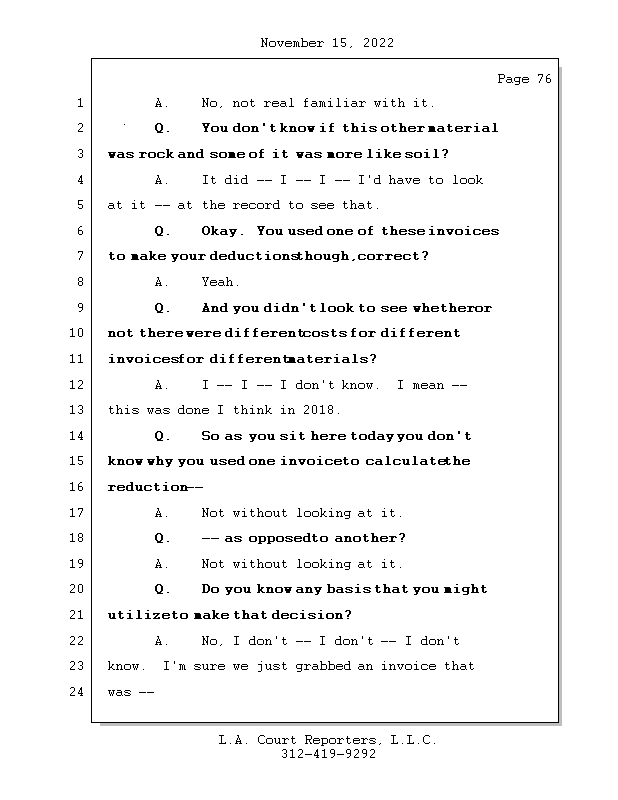 November 15, 2022

Page 76

1 A. No, not real familiar with it.

2 Q. You don't know if this other material

3 was rock and some of it was more like soil?

4 A. It did -- I -- I -- I'd have to look

5 at it -- at the record to see that.

6 Q. Okay. You used one of these invoices

7 to make your deductions though, correct?

8 A. Yeah.

9 Q. And you didn't look to see whether or

10 not there were different costs for different

11 invoices for different materials?

12 A. I -- I -- I don't know. I mean --

13 this was done I think in 2018.

14 Q. So as you sit here today you don't

15 know why you used one invoice to calculate the

16 reduction --

17 A. Not without looking at it.

18 Q. -- as opposed to another?

19 A. Not without looking at it.

20 Q. Do you know any basis that you might

21 utilize to make that decision?

22 A. No, I don't -- I don't -- I don't

23 know. I'm sure we just grabbed an invoice that

24 was --

L.A. Court Reporters, L.L.C.
312-419-9292